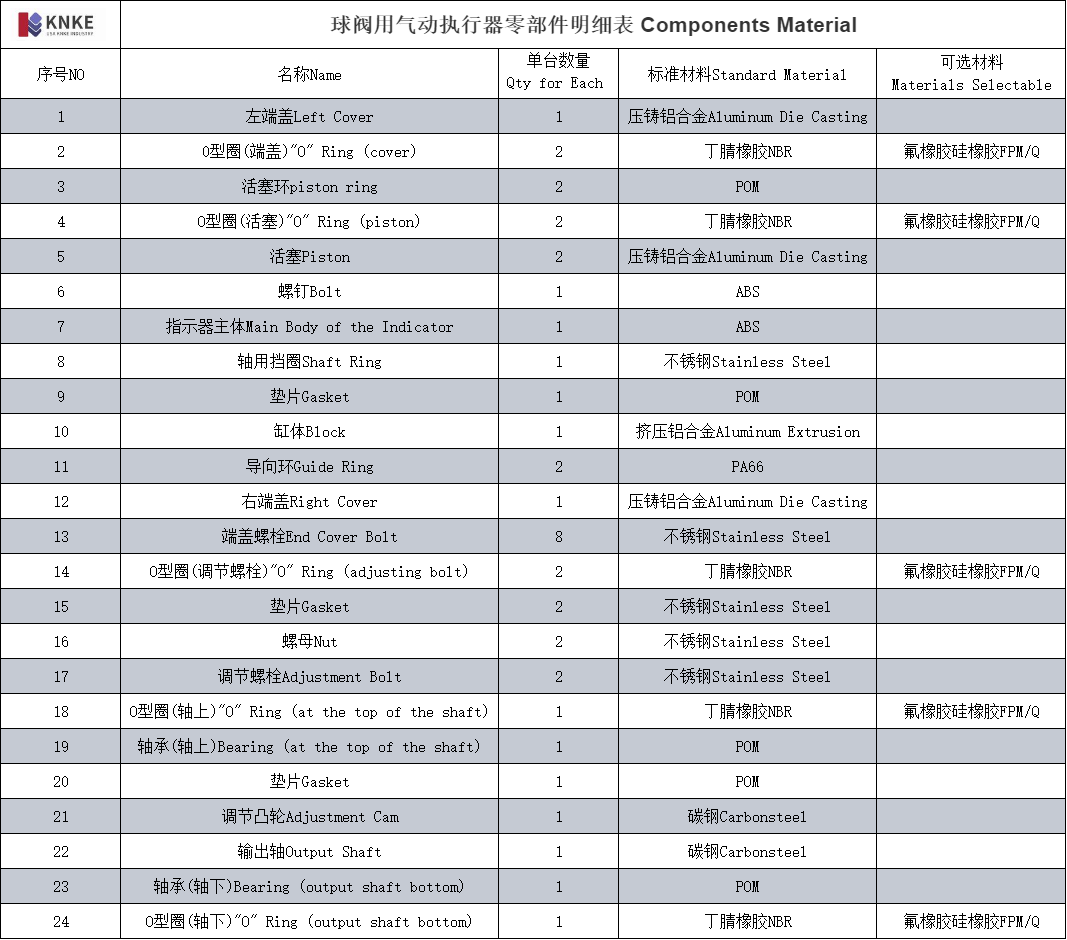 KNKE
USA KNKE INDUSTRY

球阀用气动执行器零部件明细表 Components Material

| 序号NO | 名称Name | 单台数量 Qty for Each | 标准材料Standard Material | 可选材料 Materials Selectable |
|---|---|---|---|---|
| 1 | 左端盖Left Cover | 1 | 压铸铝合金Aluminum Die Casting | |
| 2 | O型圈(端盖)"O" Ring (cover) | 2 | 丁腈橡胶NBR | 氟橡胶硅橡胶FPM/Q |
| 3 | 活塞环piston ring | 2 | POM | |
| 4 | O型圈(活塞)"O" Ring (piston) | 2 | 丁腈橡胶NBR | 氟橡胶硅橡胶FPM/Q |
| 5 | 活塞Piston | 2 | 压铸铝合金Aluminum Die Casting | |
| 6 | 螺钉Bolt | 1 | ABS | |
| 7 | 指示器主体Main Body of the Indicator | 1 | ABS | |
| 8 | 轴用挡圈Shaft Ring | 1 | 不锈钢Stainless Steel | |
| 9 | 垫片Gasket | 1 | POM | |
| 10 | 缸体Block | 1 | 挤压铝合金Aluminum Extrusion | |
| 11 | 导向环Guide Ring | 2 | PA66 | |
| 12 | 右端盖Right Cover | 1 | 压铸铝合金Aluminum Die Casting | |
| 13 | 端盖螺栓End Cover Bolt | 8 | 不锈钢Stainless Steel | |
| 14 | O型圈(调节螺栓)"O" Ring (adjusting bolt) | 2 | 丁腈橡胶NBR | 氟橡胶硅橡胶FPM/Q |
| 15 | 垫片Gasket | 2 | 不锈钢Stainless Steel | |
| 16 | 螺母Nut | 2 | 不锈钢Stainless Steel | |
| 17 | 调节螺栓Adjustment Bolt | 2 | 不锈钢Stainless Steel | |
| 18 | O型圈(轴上)"O" Ring (at the top of the shaft) | 1 | 丁腈橡胶NBR | 氟橡胶硅橡胶FPM/Q |
| 19 | 轴承(轴上)Bearing (at the top of the shaft) | 1 | POM | |
| 20 | 垫片Gasket | 1 | POM | |
| 21 | 调节凸轮Adjustment Cam | 1 | 碳钢Carbonsteel | |
| 22 | 输出轴Output Shaft | 1 | 碳钢Carbonsteel | |
| 23 | 轴承(轴下)Bearing (output shaft bottom) | 1 | POM | |
| 24 | O型圈(轴下)"O" Ring (output shaft bottom) | 1 | 丁腈橡胶NBR | 氟橡胶硅橡胶FPM/Q |